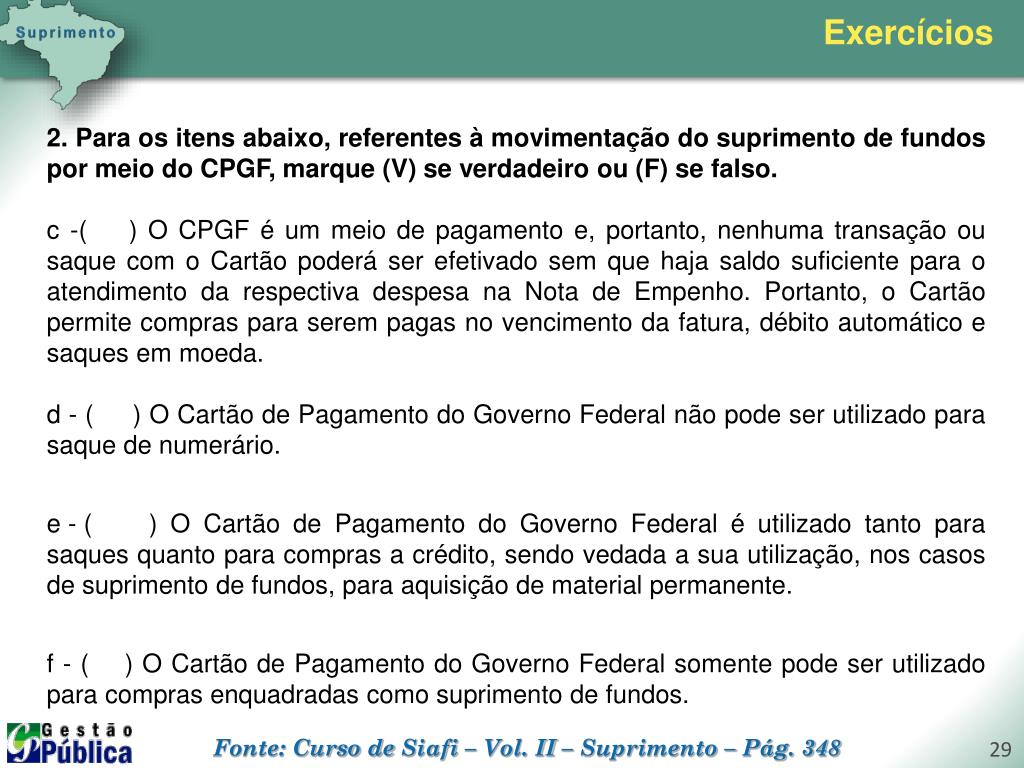 Suprimento

Exercícios

2. Para os itens abaixo, referentes à movimentação do suprimento de fundos por meio do CPGF, marque (V) se verdadeiro ou (F) se falso.

c -( ) O CPGF é um meio de pagamento e, portanto, nenhuma transação ou saque com o Cartão poderá ser efetivado sem que haja saldo suficiente para o atendimento da respectiva despesa na Nota de Empenho. Portanto, o Cartão permite compras para serem pagas no vencimento da fatura, débito automático e saques em moeda.

d - ( ) O Cartão de Pagamento do Governo Federal não pode ser utilizado para saque de numerário.

e - ( ) O Cartão de Pagamento do Governo Federal é utilizado tanto para saques quanto para compras a crédito, sendo vedada a sua utilização, nos casos de suprimento de fundos, para aquisição de material permanente.

f - ( ) O Cartão de Pagamento do Governo Federal somente pode ser utilizado para compras enquadradas como suprimento de fundos.

Gestão Pública

Fonte: Curso de Siafi – Vol. II – Suprimento – Pág. 348

29